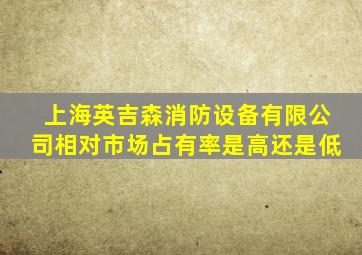 上海英吉森消防设备有限公司相对市场占有率是高还是低